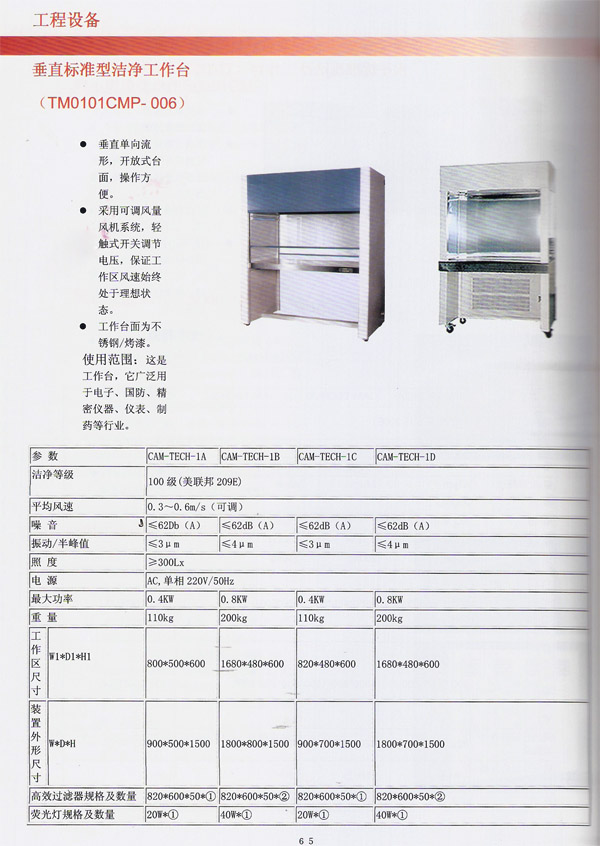 工程设备

垂直标准型洁净工作台

（TM0101CMP- 006）

● 垂直单向流形，开放式台面，操作方便。
● 采用可调风量风机系统，轻触式开关调节电压，保证工作区风速始终处于理想状态。
● 工作台面为不锈钢/烤漆。

使用范围：这是工作台，它广泛用于电子、国防、精密仪器、仪表、制药等行业。

| 参 数 | | CAM-TECH-1A | CAM-TECH-1B | CAM-TECH-1C | CAM-TECH-1D |
|---|---|---|---|---|---|
| 洁净等级 | | 100 级（美联邦 209E） | | | |
| 平均风速 | | 0.3～0.6m/s（可调） | | | |
| 噪 音 | | ≤62Db（A） | ≤62dB（A） | ≤62dB（A） | ≤62dB（A） |
| 振动/半峰值 | | ≤3μm | ≤4μm | ≤3μm | ≤4μm |
| 照 度 | | ≥300Lx | | | |
| 电 源 | | AC，单相 220V/50Hz | | | |
| 最大功率 | | 0.4KW | 0.8KW | 0.4KW | 0.8KW |
| 重 量 | | 110kg | 200kg | 110kg | 200kg |
| 工作区尺寸 | W1*D1*H1 | 800*500*600 | 1680*480*600 | 820*480*600 | 1680*480*600 |
| 装置外形尺寸 | W*D*H | 900*500*1500 | 1800*800*1500 | 900*700*1500 | 1800*700*1500 |
| 高效过滤器规格及数量 | | 820*600*50*① | 820*600*50*② | 820*600*50*① | 820*600*50*② |
| 荧光灯规格及数量 | | 20W*① | 40W*① | 20W*① | 40W*① |

65